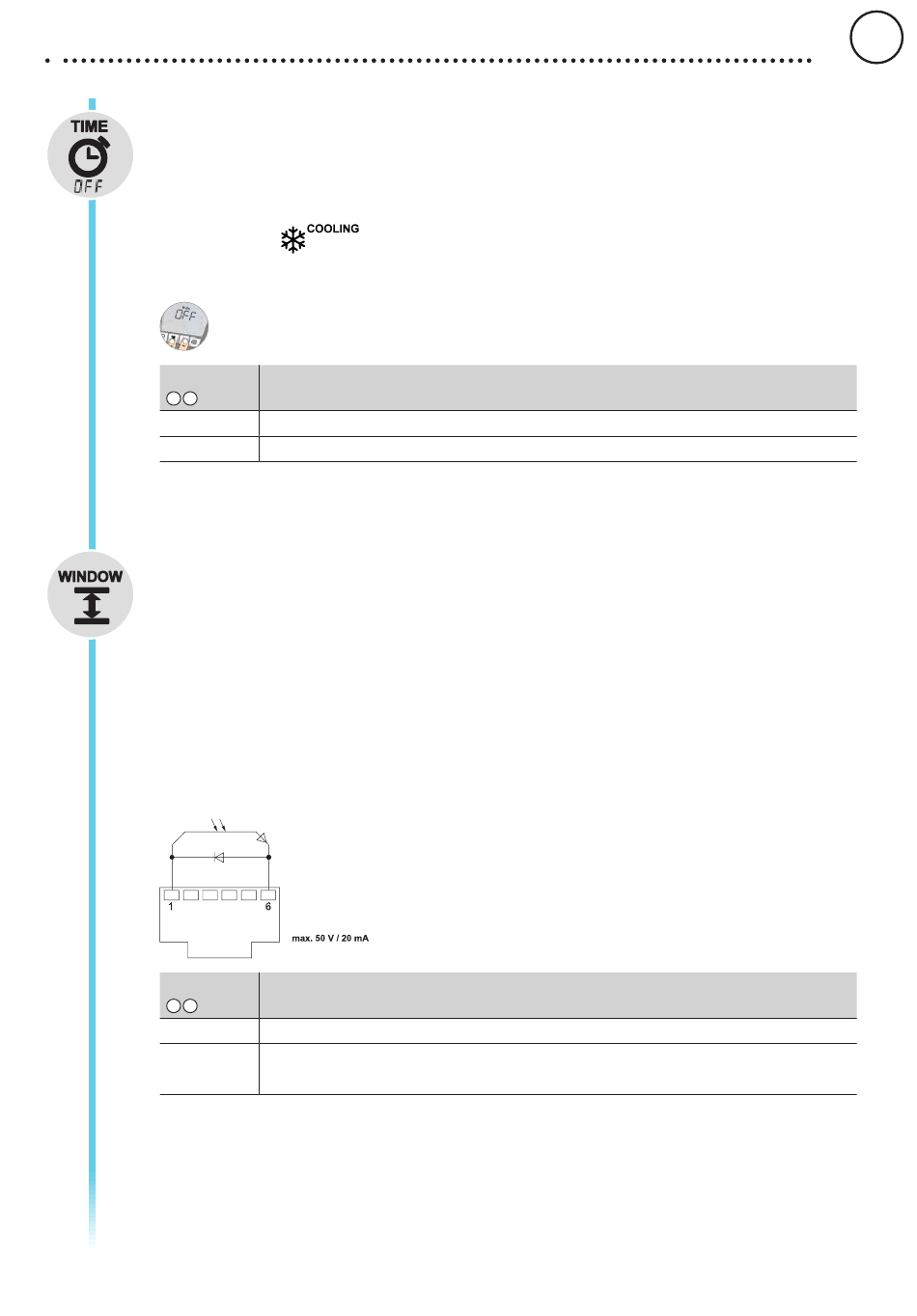 TIME
OFF

COOLING

OFF

WINDOW

1
6
max. 50 V / 20 mA